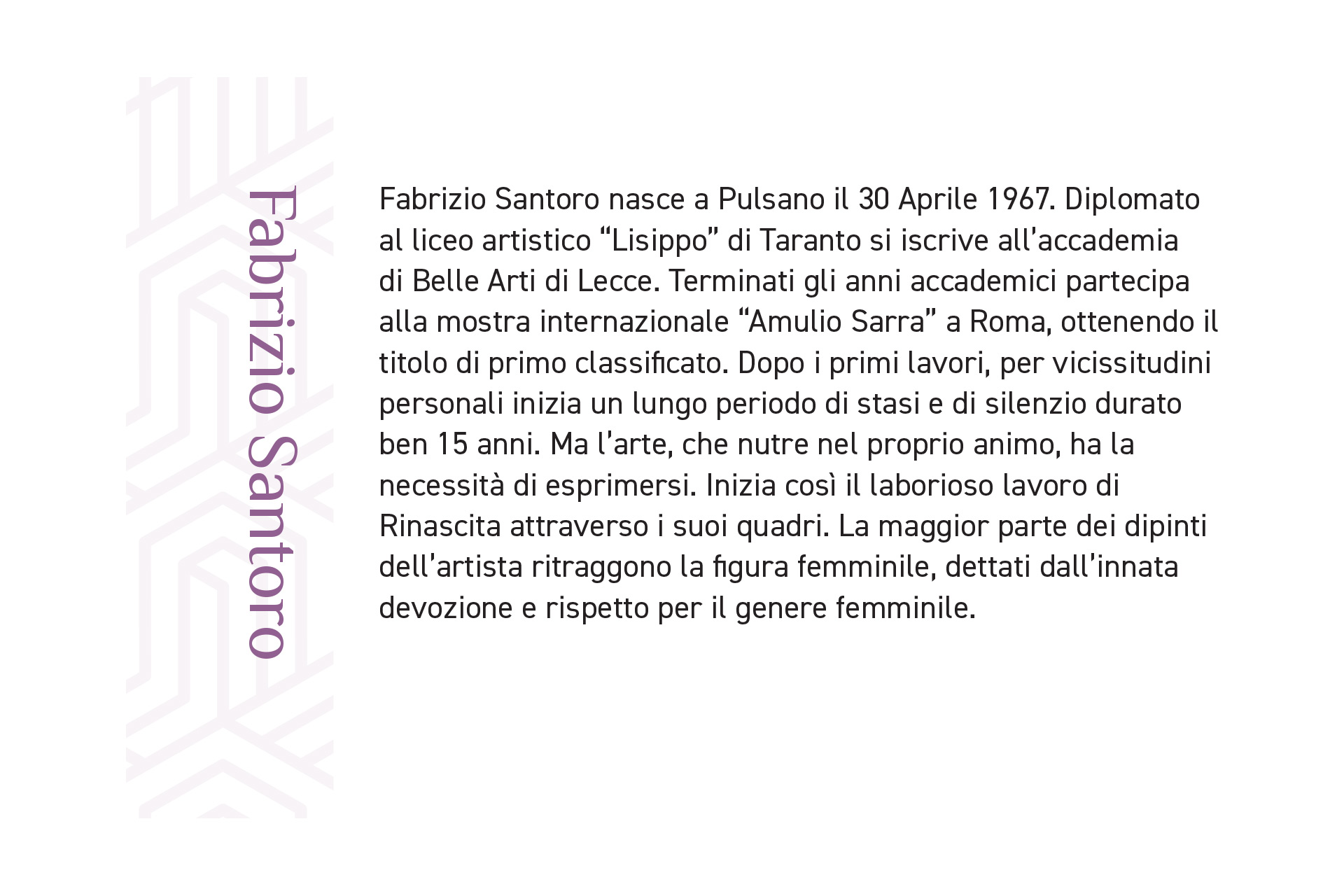 Fabrizio Santoro

Fabrizio Santoro nasce a Pulsano il 30 Aprile 1967. Diplomato al liceo artistico “Lisippo” di Taranto si iscrive all’accademia di Belle Arti di Lecce. Terminati gli anni accademici partecipa alla mostra internazionale “Amulio Sarra” a Roma, ottenendo il titolo di primo classificato. Dopo i primi lavori, per vicissitudini personali inizia un lungo periodo di stasi e di silenzio durato ben 15 anni. Ma l’arte, che nutre nel proprio animo, ha la necessità di esprimersi. Inizia così il laborioso lavoro di Rinascita attraverso i suoi quadri. La maggior parte dei dipinti dell’artista ritraggono la figura femminile, dettati dall’innata devozione e rispetto per il genere femminile.